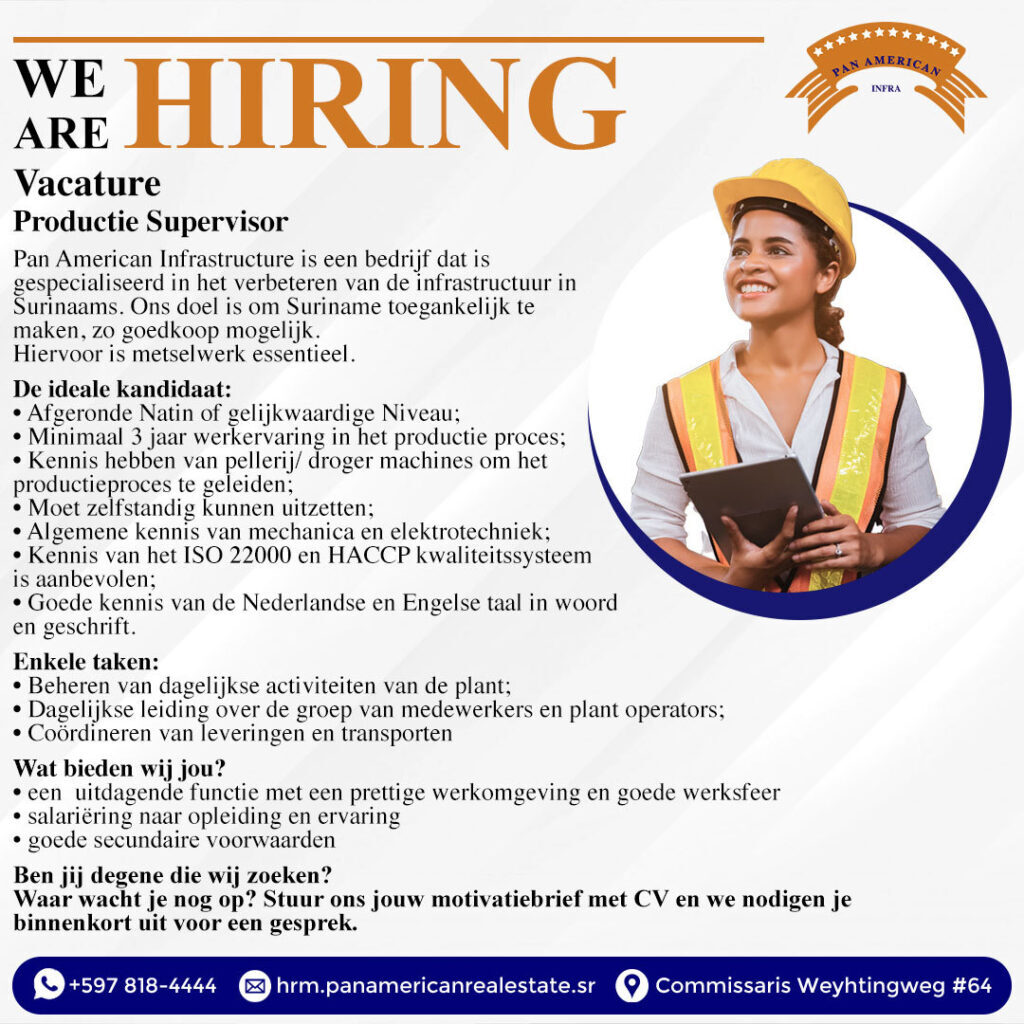 WE ARE HIRING

PAN AMERICAN
INFRA

Vacature
Productie Supervisor

Pan American Infrastructure is een bedrijf dat is gespecialiseerd in het verbeteren van de infrastructuur in Surinaams. Ons doel is om Suriname toegankelijk te maken, zo goedkoop mogelijk.
Hiervoor is metselwerk essentieel.

De ideale kandidaat:
• Afgeronde Natin of gelijkwaardige Niveau;
• Minimaal 3 jaar werkervaring in het productie proces;
• Kennis hebben van pellerij/ droger machines om het productieproces te geleiden;
• Moet zelfstandig kunnen uitzetten;
• Algemene kennis van mechanica en elektrotechniek;
• Kennis van het ISO 22000 en HACCP kwaliteitssysteem is aanbevolen;
• Goede kennis van de Nederlandse en Engelse taal in woord en geschrift.

Enkele taken:
• Beheren van dagelijkse activiteiten van de plant;
• Dagelijkse leiding over de groep van medewerkers en plant operators;
• Coördineren van leveringen en transporten

Wat bieden wij jou?
• een uitdagende functie met een prettige werkomgeving en goede werksfeer
• salariëring naar opleiding en ervaring
• goede secundaire voorwaarden

Ben jij degene die wij zoeken?
Waar wacht je nog op? Stuur ons jouw motivatiebrief met CV en we nodigen je binnenkort uit voor een gesprek.

+597 818-4444 hrm.panamericanrealestate.sr Commissaris Weyhtingweg #64